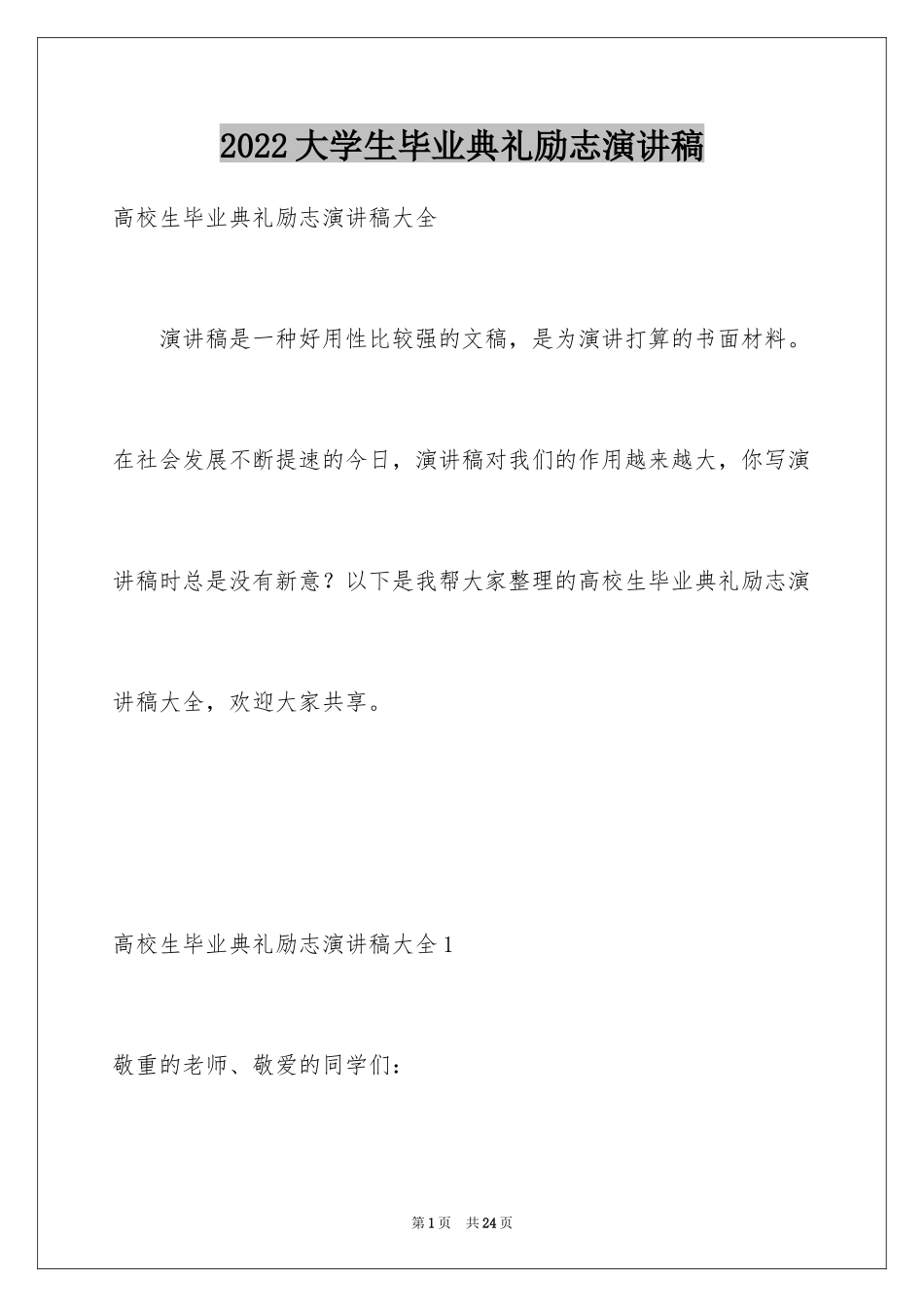 2022大学生毕业典礼励志演讲稿

高校生毕业典礼励志演讲稿大全

演讲稿是一种好用性比较强的文稿，是为演讲打算的书面材料。在社会发展不断提速的今日，演讲稿对我们的作用越来越大，你写演讲稿时总是没有新意？以下是我帮大家整理的高校生毕业典礼励志演讲稿大全，欢迎大家共享。

高校生毕业典礼励志演讲稿大全1

敬重的老师、敬爱的同学们：

第1页 共24页